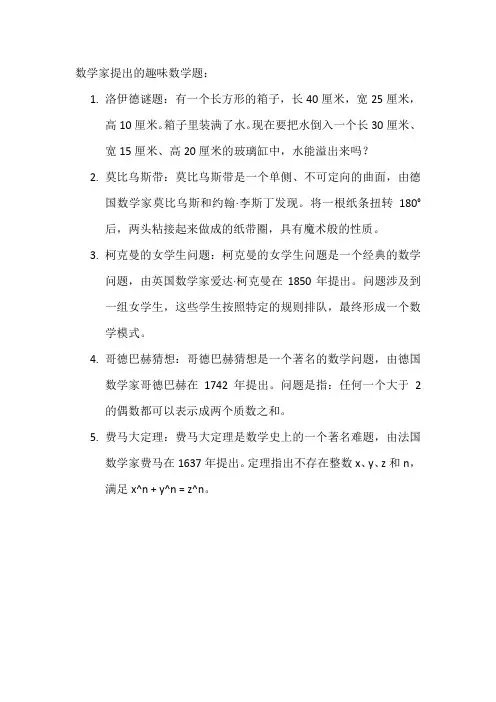 数学家提出的趣味数学题：

1. 洛伊德谜题：有一个长方形的箱子，长 40 厘米，宽 25 厘米，高 10 厘米。箱子里装满了水。现在要把水倒入一个长 30 厘米、宽 15 厘米、高 20 厘米的玻璃缸中，水能溢出来吗？

2. 莫比乌斯带：莫比乌斯带是一个单侧、不可定向的曲面，由德国数学家莫比乌斯和约翰·李斯丁发现。将一根纸条扭转 180°后，两头粘接起来做成的纸带圈，具有魔术般的性质。

3. 柯克曼的女学生问题：柯克曼的女学生问题是一个经典的数学问题，由英国数学家爱达·柯克曼在 1850 年提出。问题涉及到一组女学生，这些学生按照特定的规则排队，最终形成一个数学模式。

4. 哥德巴赫猜想：哥德巴赫猜想是一个著名的数学问题，由德国数学家哥德巴赫在 1742 年提出。问题是指：任何一个大于 2 的偶数都可以表示成两个质数之和。

5. 费马大定理：费马大定理是数学史上的一个著名难题，由法国数学家费马在 1637 年提出。定理指出不存在整数 x、y、z 和 n，满足 x^n + y^n = z^n。